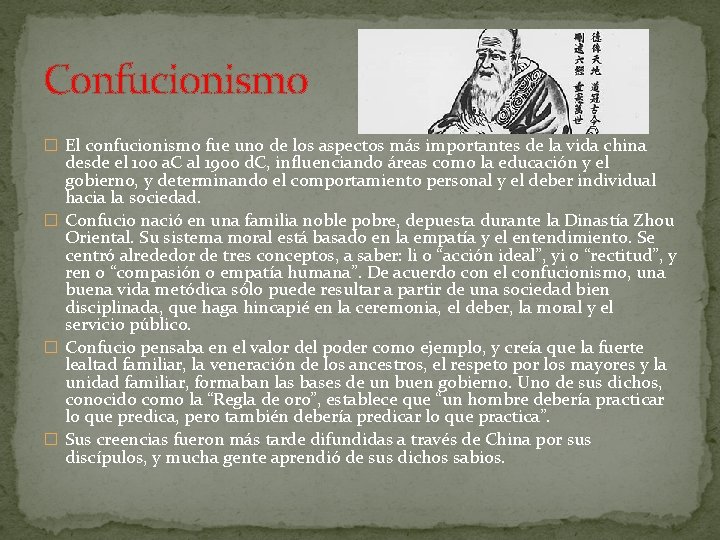 Confucionismo

☐ El confucionismo fue uno de los aspectos más importantes de la vida china desde el 100 aC al 1900 dC, influenciando áreas como la educación y el gobierno, y determinando el comportamiento personal y el deber individual hacia la sociedad.

☐ Confucio nació en una familia noble pobre, depuesta durante la Dinastía Zhou Oriental. Su sistema moral está basado en la empatía y el entendimiento. Se centró alrededor de tres conceptos, a saber: li o "acción ideal", yi o "rectitud", y ren o "compasión o empatía humana". De acuerdo con el confucionismo, una buena vida metódica sólo puede resultar a partir de una sociedad bien disciplinada, que haga hincapié en la ceremonia, el deber, la moral y el servicio público.

☐ Confucio pensaba en el valor del poder como ejemplo, y creía que la fuerte lealtad familiar, la veneración de los ancestros, el respeto por los mayores y la unidad familiar, formaban las bases de un buen gobierno. Uno de sus dichos, conocido como la "Regla de oro", establece que "un hombre debería practicar lo que predica, pero también debería predicar lo que practica".

☐ Sus creencias fueron más tarde difundidas a través de China por sus discípulos, y mucha gente aprendió de sus dichos sabios.